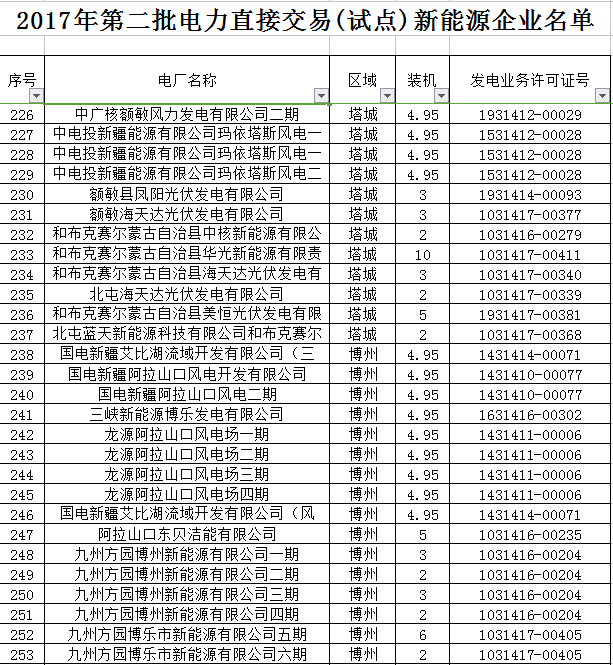 2017年第二批电力直接交易(试点)新能源企业名单

| 序号 | 电厂名称 | 区域 | 装机 | 发电业务许可证号 |
|---|---|---|---|---|
| 226 | 中广核额敏风力发电有限公司二期 | 塔城 | 4.95 | 1931412-00029 |
| 227 | 中电投新疆能源有限公司玛依塔斯风电一 | 塔城 | 4.95 | 1531412-00028 |
| 228 | 中电投新疆能源有限公司玛依塔斯风电一 | 塔城 | 4.95 | 1531412-00028 |
| 229 | 中电投新疆能源有限公司玛依塔斯风电二 | 塔城 | 4.95 | 1531412-00028 |
| 230 | 额敏县凤阳光伏发电有限公司 | 塔城 | 3 | 1931414-00093 |
| 231 | 额敏海天达光伏发电有限公司 | 塔城 | 3 | 1031417-00377 |
| 232 | 和布克赛尔蒙古自治县中核新能源有限公 | 塔城 | 2 | 1031416-00279 |
| 233 | 和布克赛尔蒙古自治县华光新能源有限责 | 塔城 | 10 | 1031417-00411 |
| 234 | 和布克赛尔蒙古自治县海天达光伏发电有 | 塔城 | 3 | 1031417-00340 |
| 235 | 北屯海天达光伏发电有限公司 | 塔城 | 2 | 1031417-00339 |
| 236 | 和布克赛尔蒙古自治县美恒光伏发电有限 | 塔城 | 5 | 1931417-00381 |
| 237 | 北屯蓝天新能源科技有限公司和布克赛尔 | 塔城 | 2 | 1031417-00368 |
| 238 | 国电新疆艾比湖流域开发有限公司（三 | 博州 | 4.95 | 1431414-00071 |
| 239 | 国电新疆阿拉山口风电开发有限公司 | 博州 | 4.95 | 1431410-00077 |
| 240 | 国电新疆阿拉山口风电二期 | 博州 | 4.95 | 1431410-00077 |
| 241 | 三峡新能源博乐发电有限公司 | 博州 | 4.95 | 1631416-00302 |
| 242 | 龙源阿拉山口风电场一期 | 博州 | 4.95 | 1431411-00006 |
| 243 | 龙源阿拉山口风电场二期 | 博州 | 4.95 | 1431411-00006 |
| 244 | 龙源阿拉山口风电场三期 | 博州 | 4.95 | 1431411-00006 |
| 245 | 龙源阿拉山口风电场四期 | 博州 | 4.95 | 1431411-00006 |
| 246 | 国电新疆艾比湖流域开发有限公司（风 | 博州 | 4.95 | 1431414-00071 |
| 247 | 阿拉山口东贝洁能有限公司 | 博州 | 5 | 1031416-00235 |
| 248 | 九州方园博州新能源有限公司一期 | 博州 | 3 | 1031416-00204 |
| 249 | 九州方园博州新能源有限公司二期 | 博州 | 2 | 1031416-00204 |
| 250 | 九州方园博州新能源有限公司三期 | 博州 | 3 | 1031416-00204 |
| 251 | 九州方园博州新能源有限公司四期 | 博州 | 2 | 1031416-00204 |
| 252 | 九州方园博乐市新能源有限公司五期 | 博州 | 6 | 1031417-00405 |
| 253 | 九州方园博乐市新能源有限公司六期 | 博州 | 2 | 1031417-00405 |